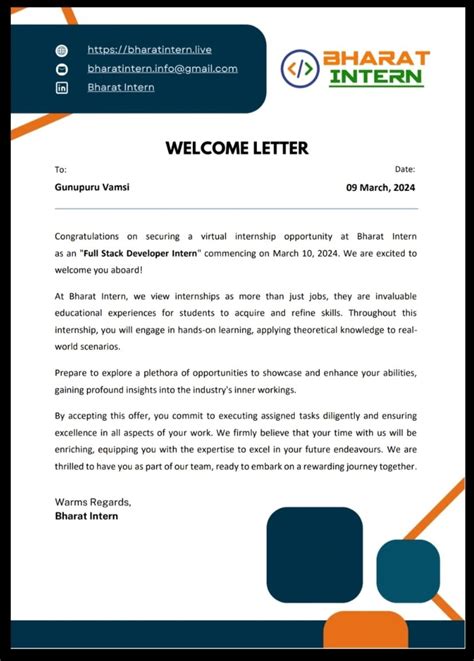 https://bharatintern.live
bharatintern.info@gmail.com
Bharat Intern

</> BHARAT INTERN

WELCOME LETTER

To:
Gunupuru Vamsi

Date:
09 March, 2024

Congratulations on securing a virtual internship opportunity at Bharat Intern as an "Full Stack Developer Intern" commencing on March 10, 2024. We are excited to welcome you aboard!

At Bharat Intern, we view internships as more than just jobs, they are invaluable educational experiences for students to acquire and refine skills. Throughout this internship, you will engage in hands-on learning, applying theoretical knowledge to real-world scenarios.

Prepare to explore a plethora of opportunities to showcase and enhance your abilities, gaining profound insights into the industry's inner workings.

By accepting this offer, you commit to executing assigned tasks diligently and ensuring excellence in all aspects of your work. We firmly believe that your time with us will be enriching, equipping you with the expertise to excel in your future endeavours. We are thrilled to have you as part of our team, ready to embark on a rewarding journey together.

Warms Regards,
Bharat Intern